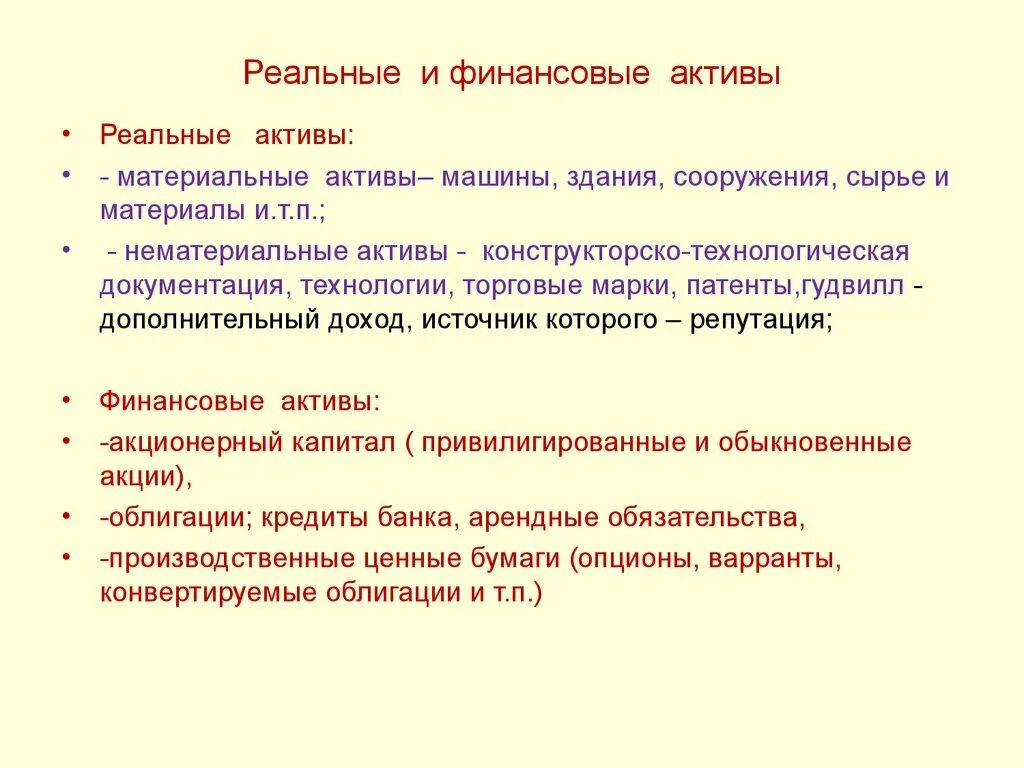 Реальные и финансовые активы

• Реальные активы:
• - материальные активы– машины, здания, сооружения, сырье и материалы и.т.п.;
• - нематериальные активы - конструкторско-технологическая документация, технологии, торговые марки, патенты,гудвилл - дополнительный доход, источник которого – репутация;

• Финансовые активы:
• -акционерный капитал ( привилигированные и обыкновенные акции),
• -облигации; кредиты банка, арендные обязательства,
• -производственные ценные бумаги (опционы, варранты, конвертируемые облигации и т.п.)